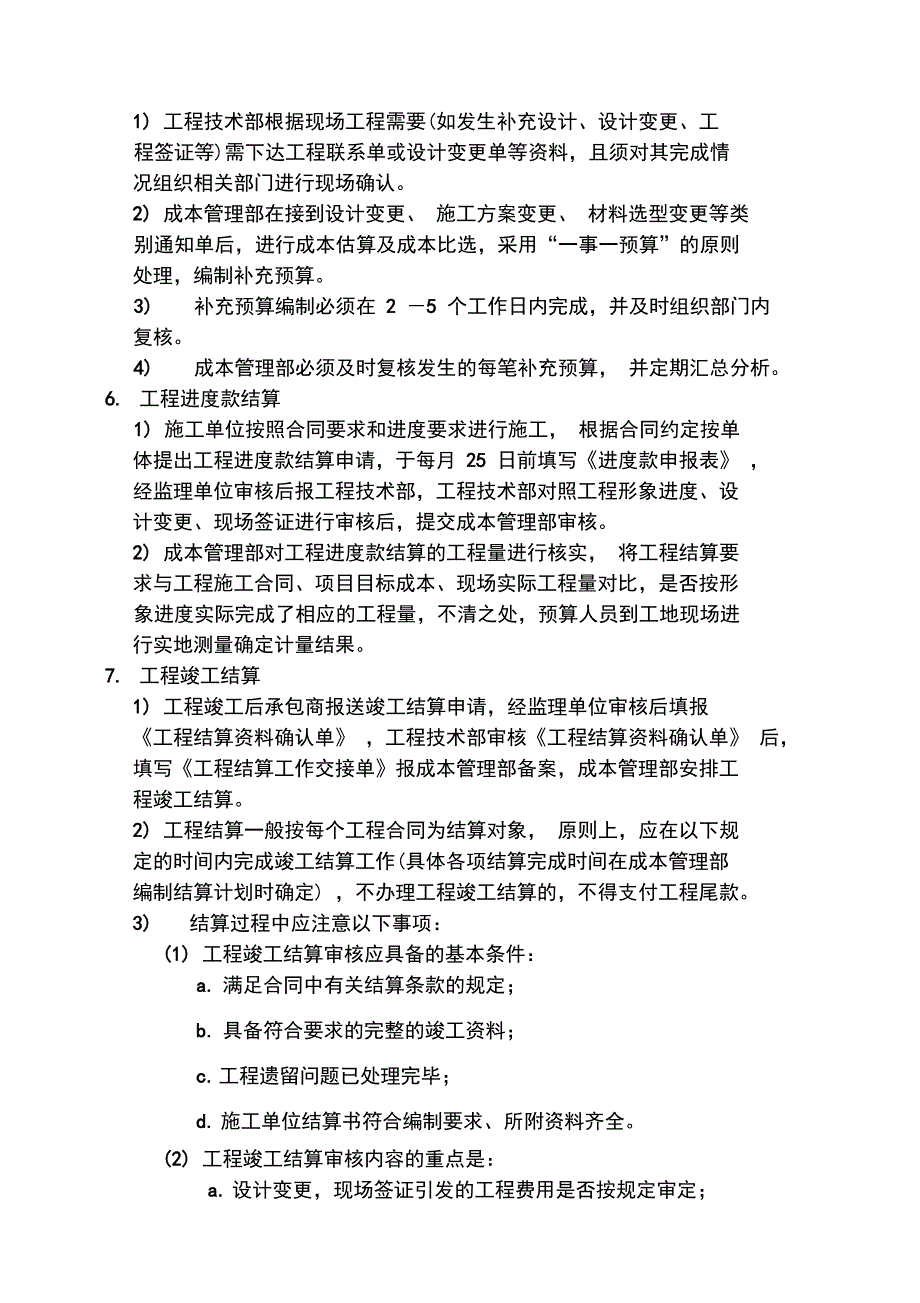 1） 工程技术部根据现场工程需要(如发生补充设计、设计变更、工程签证等)需下达工程联系单或设计变更单等资料，且须对其完成情况组织相关部门进行现场确认。

2） 成本管理部在接到设计变更、 施工方案变更、 材料选型变更等类别通知单后，进行成本估算及成本比选，采用“一事一预算”的原则处理，编制补充预算。

3） 补充预算编制必须在 2 —5 个工作日内完成，并及时组织部门内复核。

4） 成本管理部必须及时复核发生的每笔补充预算， 并定期汇总分析。

6. 工程进度款结算

1） 施工单位按照合同要求和进度要求进行施工， 根据合同约定按单体提出工程进度款结算申请，于每月 25 日前填写《进度款申报表》 ，经监理单位审核后报工程技术部，工程技术部对照工程形象进度、设计变更、现场签证进行审核后，提交成本管理部审核。

2） 成本管理部对工程进度款结算的工程量进行核实， 将工程结算要求与工程施工合同、项目目标成本、现场实际工程量对比，是否按形象进度实际完成了相应的工程量，不清之处，预算人员到工地现场进行实地测量确定计量结果。

7. 工程竣工结算

1） 工程竣工后承包商报送竣工结算申请，经监理单位审核后填报《工程结算资料确认单》 ，工程技术部审核《工程结算资料确认单》 后，填写《工程结算工作交接单》报成本管理部备案，成本管理部安排工程竣工结算。

2） 工程结算一般按每个工程合同为结算对象， 原则上，应在以下规定的时间内完成竣工结算工作(具体各项结算完成时间在成本管理部编制结算计划时确定) ，不办理工程竣工结算的，不得支付工程尾款。

3） 结算过程中应注意以下事项：

(1) 工程竣工结算审核应具备的基本条件：

a. 满足合同中有关结算条款的规定；

b. 具备符合要求的完整的竣工资料；

c. 工程遗留问题已处理完毕；

d. 施工单位结算书符合编制要求、所附资料齐全。

(2) 工程竣工结算审核内容的重点是：

a. 设计变更，现场签证引发的工程费用是否按规定审定；